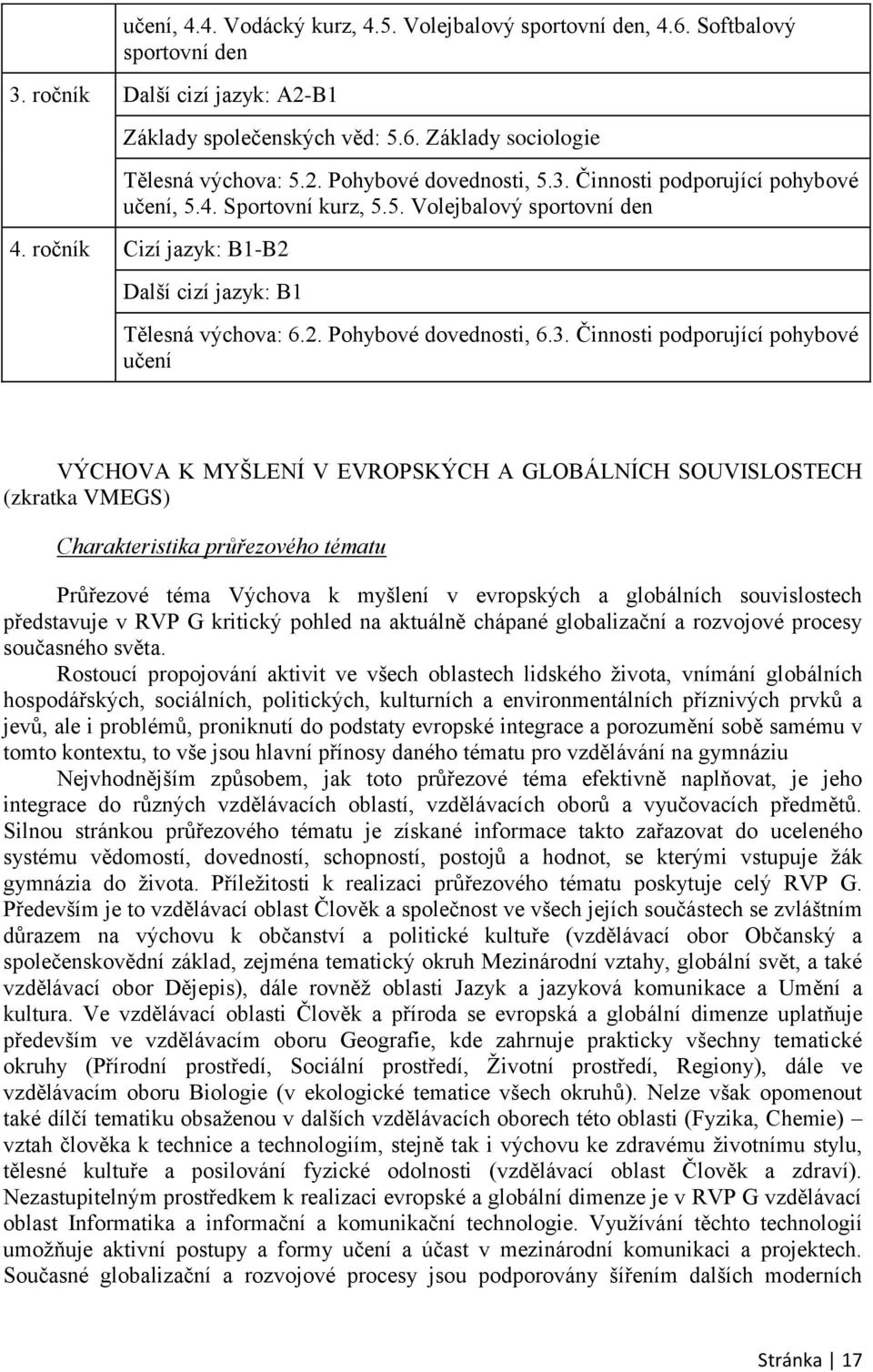 |  | učení, 4.4. Vodácký kurz, 4.5. Volejbalový sportovní den, 4.6. Softbalový sportovní den |
|---|---|
| 3. ročník | Další cizí jazyk: A2-B1 |
|  | Základy společenských věd: 5.6. Základy sociologie |
|  | Tělesná výchova: 5.2. Pohybové dovednosti, 5.3. Činnosti podporující pohybové učení, 5.4. Sportovní kurz, 5.5. Volejbalový sportovní den |
| 4. ročník | Cizí jazyk: B1-B2 |
|  | Další cizí jazyk: B1 |
|  | Tělesná výchova: 6.2. Pohybové dovednosti, 6.3. Činnosti podporující pohybové učení |

VÝCHOVA K MYŠLENÍ V EVROPSKÝCH A GLOBÁLNÍCH SOUVISLOSTECH (zkratka VMEGS)

Charakteristika průřezového tématu

Průřezové téma Výchova k myšlení v evropských a globálních souvislostech představuje v RVP G kritický pohled na aktuálně chápané globalizační a rozvojové procesy současného světa.

Rostoucí propojování aktivit ve všech oblastech lidského života, vnímání globálních hospodářských, sociálních, politických, kulturních a environmentálních příznivých prvků a jevů, ale i problémů, proniknutí do podstaty evropské integrace a porozumění sobě samému v tomto kontextu, to vše jsou hlavní přínosy daného tématu pro vzdělávání na gymnáziu

Nejvhodnějším způsobem, jak toto průřezové téma efektivně naplňovat, je jeho integrace do různých vzdělávacích oblastí, vzdělávacích oborů a vyučovacích předmětů. Silnou stránkou průřezového tématu je získané informace takto zařazovat do uceleného systému vědomostí, dovedností, schopností, postojů a hodnot, se kterými vstupuje žák gymnázia do života. Příležitosti k realizaci průřezového tématu poskytuje celý RVP G. Především je to vzdělávací oblast Člověk a společnost ve všech jejích součástech se zvláštním důrazem na výchovu k občanství a politické kultuře (vzdělávací obor Občanský a společenskovědní základ, zejména tematický okruh Mezinárodní vztahy, globální svět, a také vzdělávací obor Dějepis), dále rovněž oblasti Jazyk a jazyková komunikace a Umění a kultura. Ve vzdělávací oblasti Člověk a příroda se evropská a globální dimenze uplatňuje především ve vzdělávacím oboru Geografie, kde zahrnuje prakticky všechny tematické okruhy (Přírodní prostředí, Sociální prostředí, Životní prostředí, Regiony), dále ve vzdělávacím oboru Biologie (v ekologické tematice všech okruhů). Nelze však opomenout také dílčí tematiku obsaženou v dalších vzdělávacích oborech této oblasti (Fyzika, Chemie) – vztah člověka k technice a technologiím, stejně tak i výchovu ke zdravému životnímu stylu, tělesné kultuře a posilování fyzické odolnosti (vzdělávací oblast Člověk a zdraví). Nezastupitelným prostředkem k realizaci evropské a globální dimenze je v RVP G vzdělávací oblast Informatika a informační a komunikační technologie. Využívání těchto technologií umožňuje aktivní postupy a formy učení a účast v mezinárodní komunikaci a projektech. Současné globalizační a rozvojové procesy jsou podporovány šířením dalších moderních

Stránka | 17